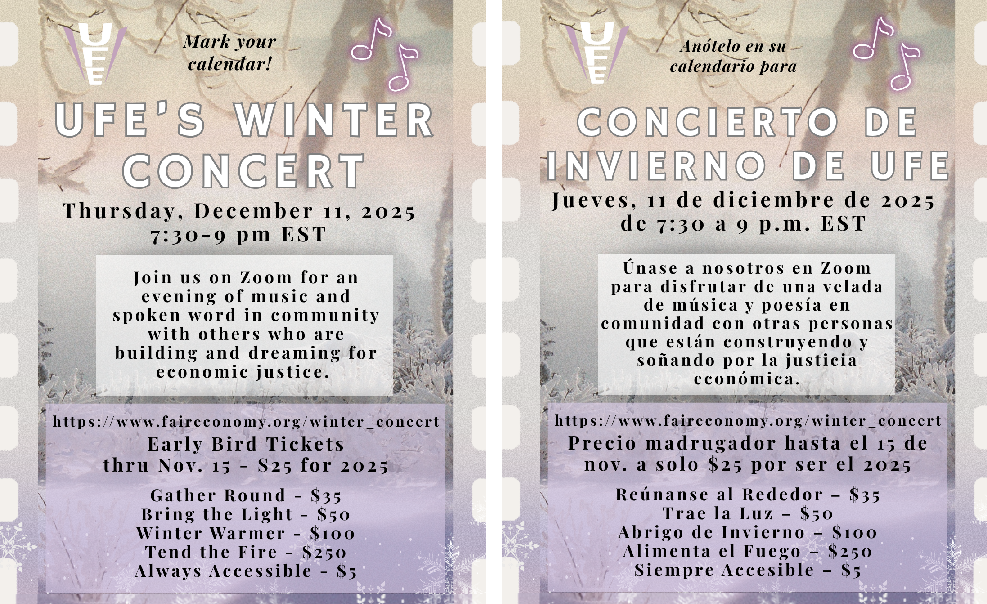 UFE

Mark your calendar!

UFE'S WINTER CONCERT

Thursday, December 11, 2025
7:30-9 pm EST

Join us on Zoom for an evening of music and spoken word in community with others who are building and dreaming for economic justice.

https://www.faireconomy.org/winter_concert

Early Bird Tickets thru Nov. 15 - $25 for 2025

Gather Round - $35
Bring the Light - $50
Winter Warmer - $100
Tend the Fire - $250
Always Accessible - $5

UFE

Anótelo en su calendario para

CONCIERTO DE INVIERNO DE UFE

Jueves, 11 de diciembre de 2025
de 7:30 a 9 p.m. EST

Únase a nosotros en Zoom para disfrutar de una velada de música y poesía en comunidad con otras personas que están construyendo y soñando por la justicia económica.

https://www.faireconomy.org/winter_concert

Precio madrugador hasta el 15 de nov. a solo $25 por ser el 2025

Reúnanse al Rededor - $35
Trae la Luz - $50
Abrigo de Invierno - $100
Alimenta el Fuego - $250
Siempre Accesible - $5